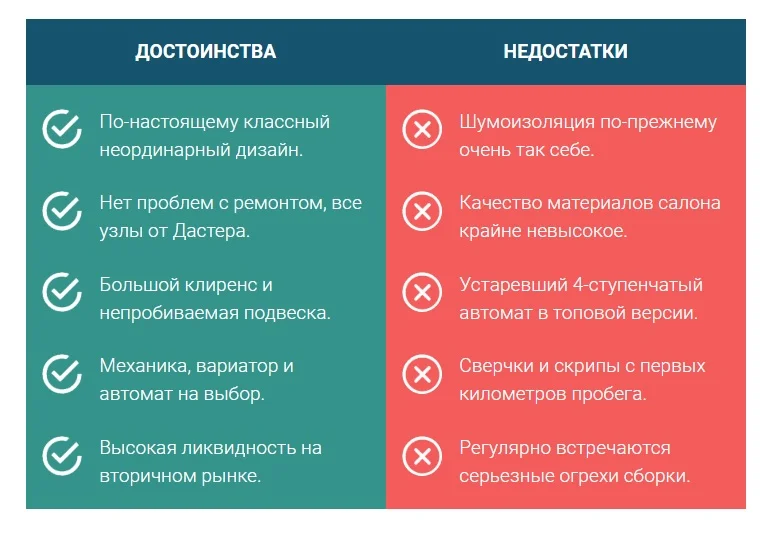 | ДОСТОИНСТВА | НЕДОСТАТКИ |
|---|---|
| По-настоящему классный неординарный дизайн. | Шумоизоляция по-прежнему очень так себе. |
| Нет проблем с ремонтом, все узлы от Дастера. | Качество материалов салона крайне невысокое. |
| Большой клиренс и непробиваемая подвеска. | Устаревший 4-ступенчатый автомат в топовой версии. |
| Механика, вариатор и автомат на выбор. | Сверчки и скрипы с первых километров пробега. |
| Высокая ликвидность на вторичном рынке. | Регулярно встречаются серьезные огрехи сборки. |